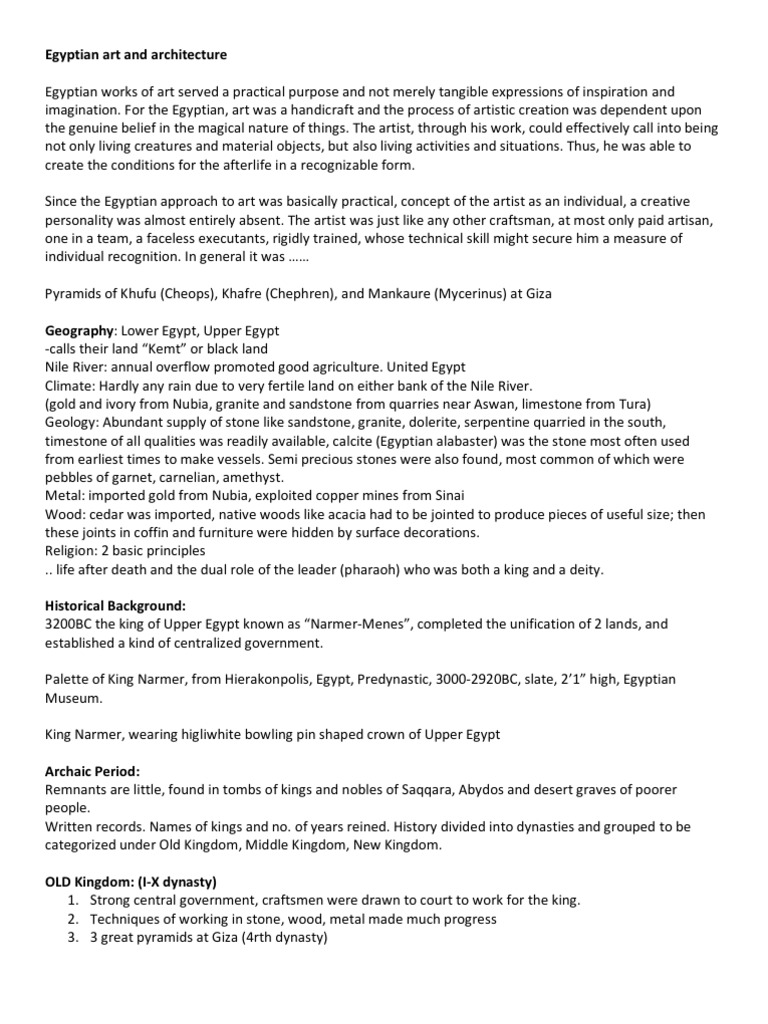 Egyptian art and architecture

Egyptian works of art served a practical purpose and not merely tangible expressions of inspiration and imagination. For the Egyptian, art was a handicraft and the process of artistic creation was dependent upon the genuine belief in the magical nature of things. The artist, through his work, could effectively call into being not only living creatures and material objects, but also living activities and situations. Thus, he was able to create the conditions for the afterlife in a recognizable form.

Since the Egyptian approach to art was basically practical, concept of the artist as an individual, a creative personality was almost entirely absent. The artist was just like any other craftsman, at most only paid artisan, one in a team, a faceless executants, rigidly trained, whose technical skill might secure him a measure of individual recognition. In general it was ……

Pyramids of Khufu (Cheops), Khafre (Chephren), and Mankaure (Mycerinus) at Giza

Geography: Lower Egypt, Upper Egypt
-calls their land "Kemt" or black land
Nile River: annual overflow promoted good agriculture. United Egypt
Climate: Hardly any rain due to very fertile land on either bank of the Nile River.
(gold and ivory from Nubia, granite and sandstone from quarries near Aswan, limestone from Tura)
Geology: Abundant supply of stone like sandstone, granite, dolerite, serpentine quarried in the south, timestone of all qualities was readily available, calcite (Egyptian alabaster) was the stone most often used from earliest times to make vessels. Semi precious stones were also found, most common of which were pebbles of garnet, carnelian, amethyst.
Metal: imported gold from Nubia, exploited copper mines from Sinai
Wood: cedar was imported, native woods like acacia had to be jointed to produce pieces of useful size; then these joints in coffin and furniture were hidden by surface decorations.
Religion: 2 basic principles
.. life after death and the dual role of the leader (pharaoh) who was both a king and a deity.

Historical Background:
3200BC the king of Upper Egypt known as "Narmer-Menes", completed the unification of 2 lands, and established a kind of centralized government.

Palette of King Narmer, from Hierakonpolis, Egypt, Predynastic, 3000-2920BC, slate, 2'1" high, Egyptian Museum.

King Narmer, wearing higliwhite bowling pin shaped crown of Upper Egypt

Archaic Period:
Remnants are little, found in tombs of kings and nobles of Saqqara, Abydos and desert graves of poorer people.
Written records. Names of kings and no. of years reined. History divided into dynasties and grouped to be categorized under Old Kingdom, Middle Kingdom, New Kingdom.

OLD Kingdom: (I-X dynasty)
1. Strong central government, craftsmen were drawn to court to work for the king.
2. Techniques of working in stone, wood, metal made much progress
3. 3 great pyramids at Giza (4rth dynasty)